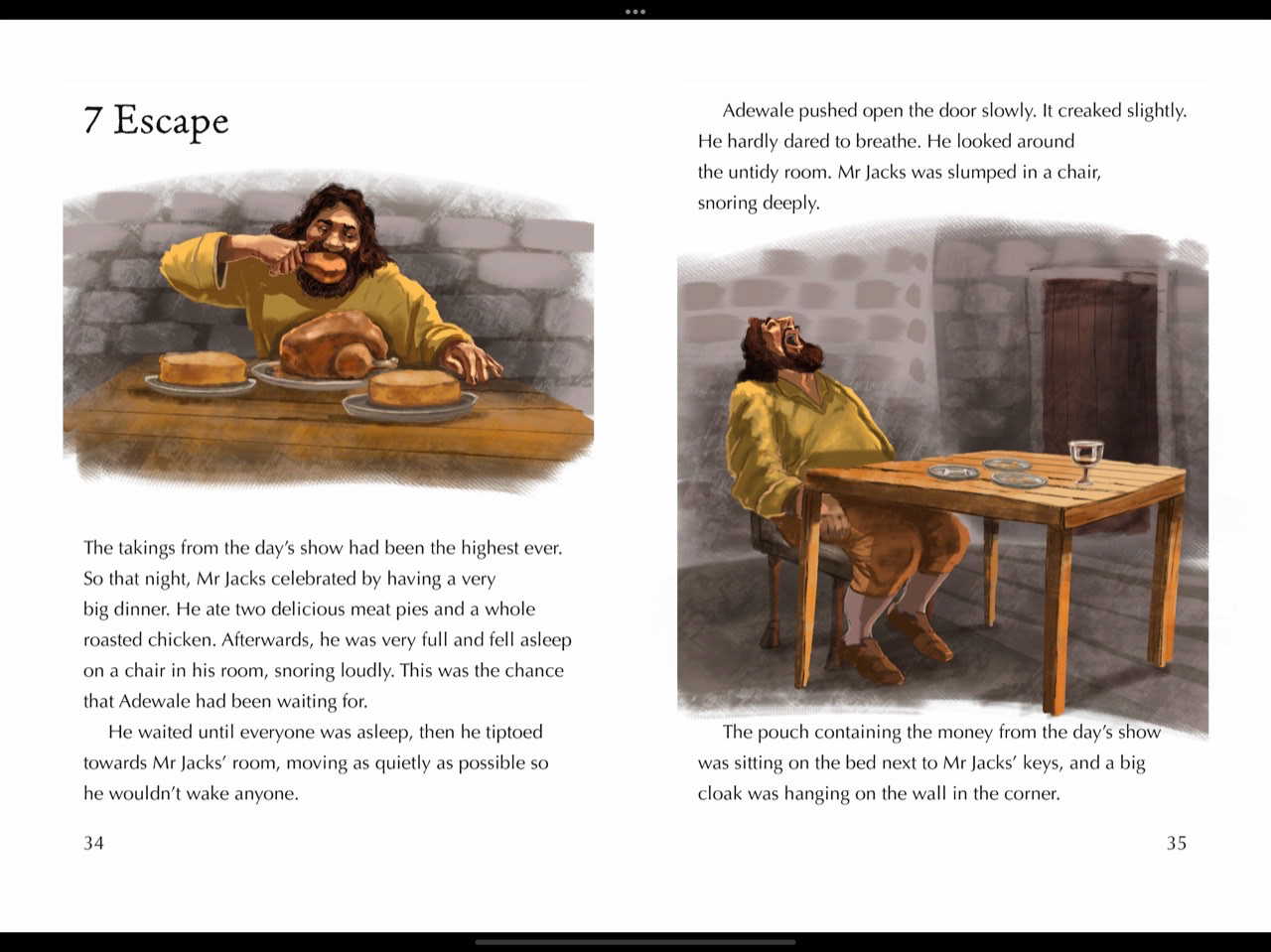 7 Escape

The takings from the day's show had been the highest ever. So that night, Mr Jacks celebrated by having a very big dinner. He ate two delicious meat pies and a whole roasted chicken. Afterwards, he was very full and fell asleep on a chair in his room, snoring loudly. This was the chance that Adewale had been waiting for.

He waited until everyone was asleep, then he tiptoed towards Mr Jacks' room, moving as quietly as possible so he wouldn't wake anyone.

34

Adewale pushed open the door slowly. It creaked slightly. He hardly dared to breathe. He looked around the untidy room. Mr Jacks was slumped in a chair, snoring deeply.

The pouch containing the money from the day's show was sitting on the bed next to Mr Jacks' keys, and a big cloak was hanging on the wall in the corner.

35